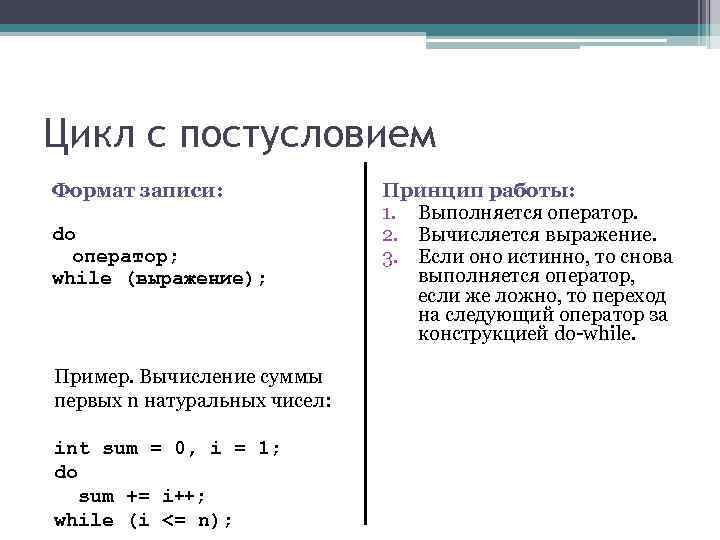 Цикл с постусловием

Формат записи:

do
  оператор;
while (выражение);

Пример. Вычисление суммы первых n натуральных чисел:

int sum = 0, i = 1;
do
  sum += i++;
while (i <= n);

Принцип работы:
1. Выполняется оператор.
2. Вычисляется выражение.
3. Если оно истинно, то снова выполняется оператор, если же ложно, то переход на следующий оператор за конструкцией do-while.